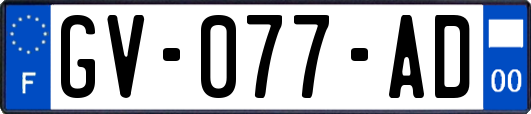 F
GV-077-AD
00